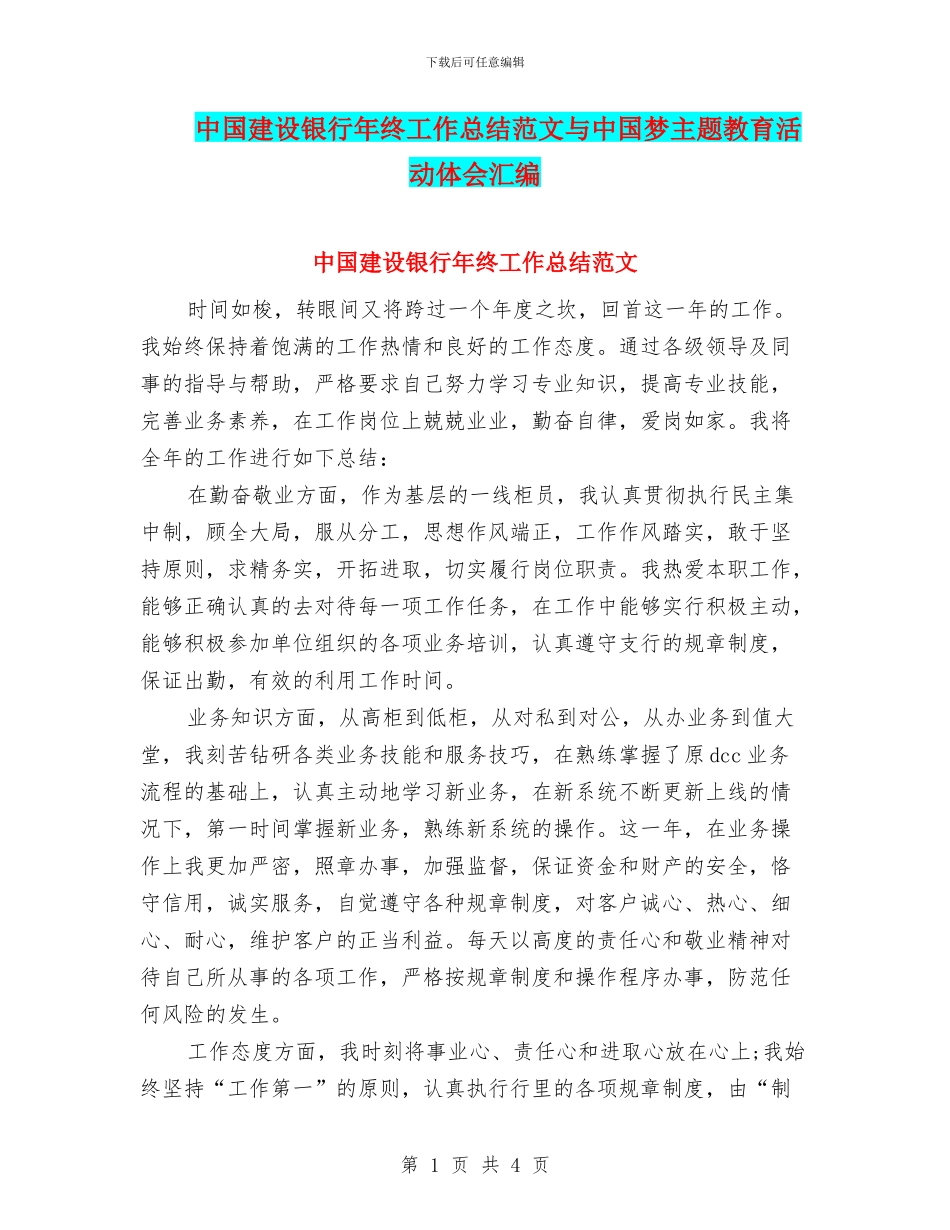 下载后可任意编辑

中国建设银行年终工作总结范文与中国梦主题教育活动体会汇编

中国建设银行年终工作总结范文

时间如梭，转眼间又将跨过一个年度之坎，回首这一年的工作。我始终保持着饱满的工作热情和良好的工作态度。通过各级领导及同事的指导与帮助，严格要求自己努力学习专业知识，提高专业技能，完善业务素养，在工作岗位上兢兢业业，勤奋自律，爱岗如家。我将全年的工作进行如下总结：

在勤奋敬业方面，作为基层的一线柜员，我认真贯彻执行民主集中制，顾全大局，服从分工，思想作风端正，工作作风踏实，敢于坚持原则，求精务实，开拓进取，切实履行岗位职责。我热爱本职工作，能够正确认真的去对待每一项工作任务，在工作中能够实行积极主动，能够积极参加单位组织的各项业务培训，认真遵守支行的规章制度，保证出勤，有效的利用工作时间。

业务知识方面，从高柜到低柜，从对私到对公，从办业务到值大堂，我刻苦钻研各类业务技能和服务技巧，在熟练掌握了原 dcc 业务流程的基础上，认真主动地学习新业务，在新系统不断更新上线的情况下，第一时间掌握新业务，熟练新系统的操作。这一年，在业务操作上我更加严密，照章办事，加强监督，保证资金和财产的安全，恪守信用，诚实服务，自觉遵守各种规章制度，对客户诚心、热心、细心、耐心，维护客户的正当利益。每天以高度的责任心和敬业精神对待自己所从事的各项工作，严格按规章制度和操作程序办事，防范任何风险的发生。

工作态度方面，我时刻将事业心、责任心和进取心放在心上;我始终坚持“工作第一”的原则，认真执行行里的各项规章制度，由“制

第 1 页 共 4 页